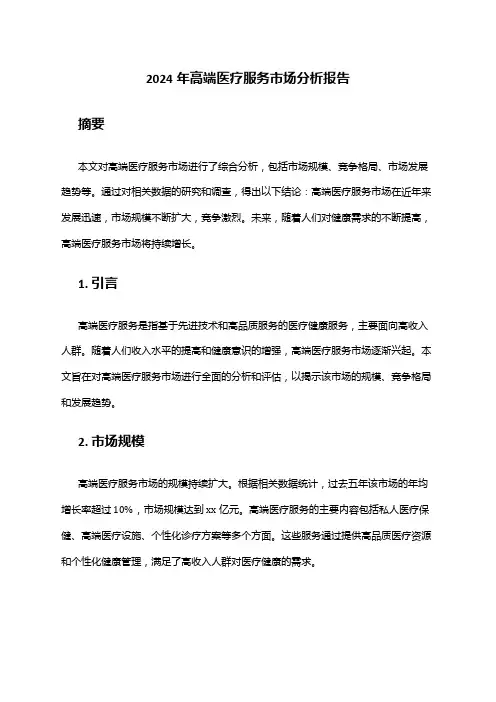 2024 年高端医疗服务市场分析报告

摘要

本文对高端医疗服务市场进行了综合分析，包括市场规模、竞争格局、市场发展趋势等。通过对相关数据的研究和调查，得出以下结论：高端医疗服务市场在近年来发展迅速，市场规模不断扩大，竞争激烈。未来，随着人们对健康需求的不断提高，高端医疗服务市场将持续增长。

1. 引言

高端医疗服务是指基于先进技术和高品质服务的医疗健康服务，主要面向高收入人群。随着人们收入水平的提高和健康意识的增强，高端医疗服务市场逐渐兴起。本文旨在对高端医疗服务市场进行全面的分析和评估，以揭示该市场的规模、竞争格局和发展趋势。

2. 市场规模

高端医疗服务市场的规模持续扩大。根据相关数据统计，过去五年该市场的年均增长率超过 10%，市场规模达到 xx 亿元。高端医疗服务的主要内容包括私人医疗保健、高端医疗设施、个性化诊疗方案等多个方面。这些服务通过提供高品质医疗资源和个性化健康管理，满足了高收入人群对医疗健康的需求。